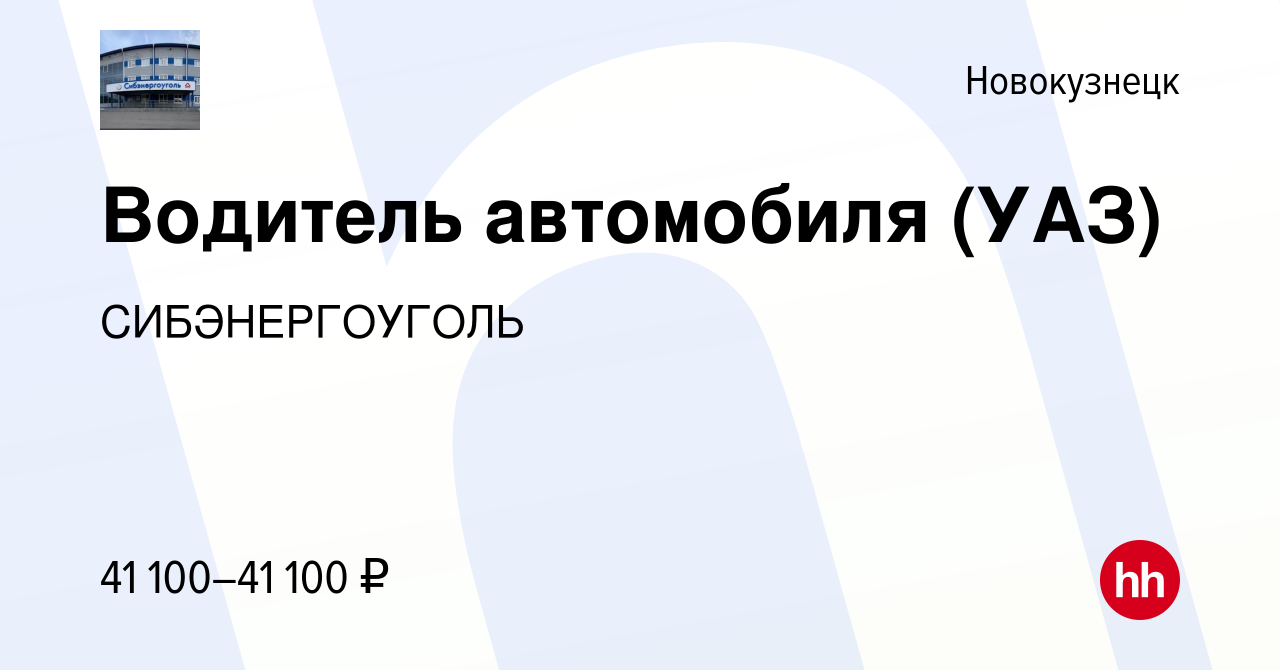 Сибэнергоуголь

Новокузнецк

Водитель автомобиля (УАЗ)

СИБЭНЕРГОУГОЛЬ

41 100–41 100 ₽

hh